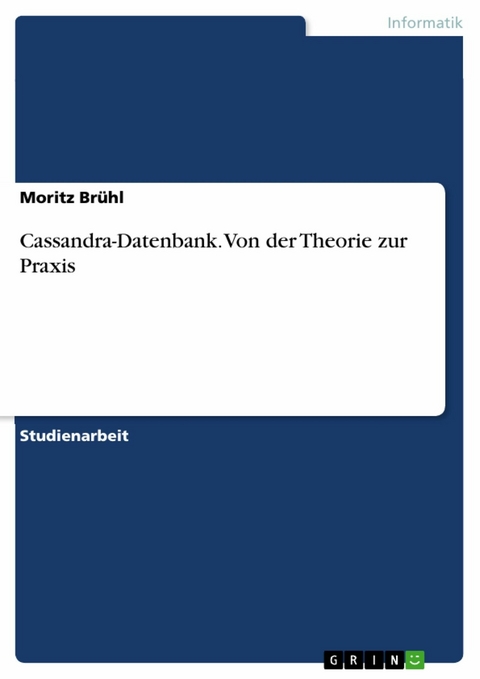 Informatik

Moritz Brühl

Cassandra-Datenbank. Von der Theorie zur Praxis

Studienarbeit

GRIN